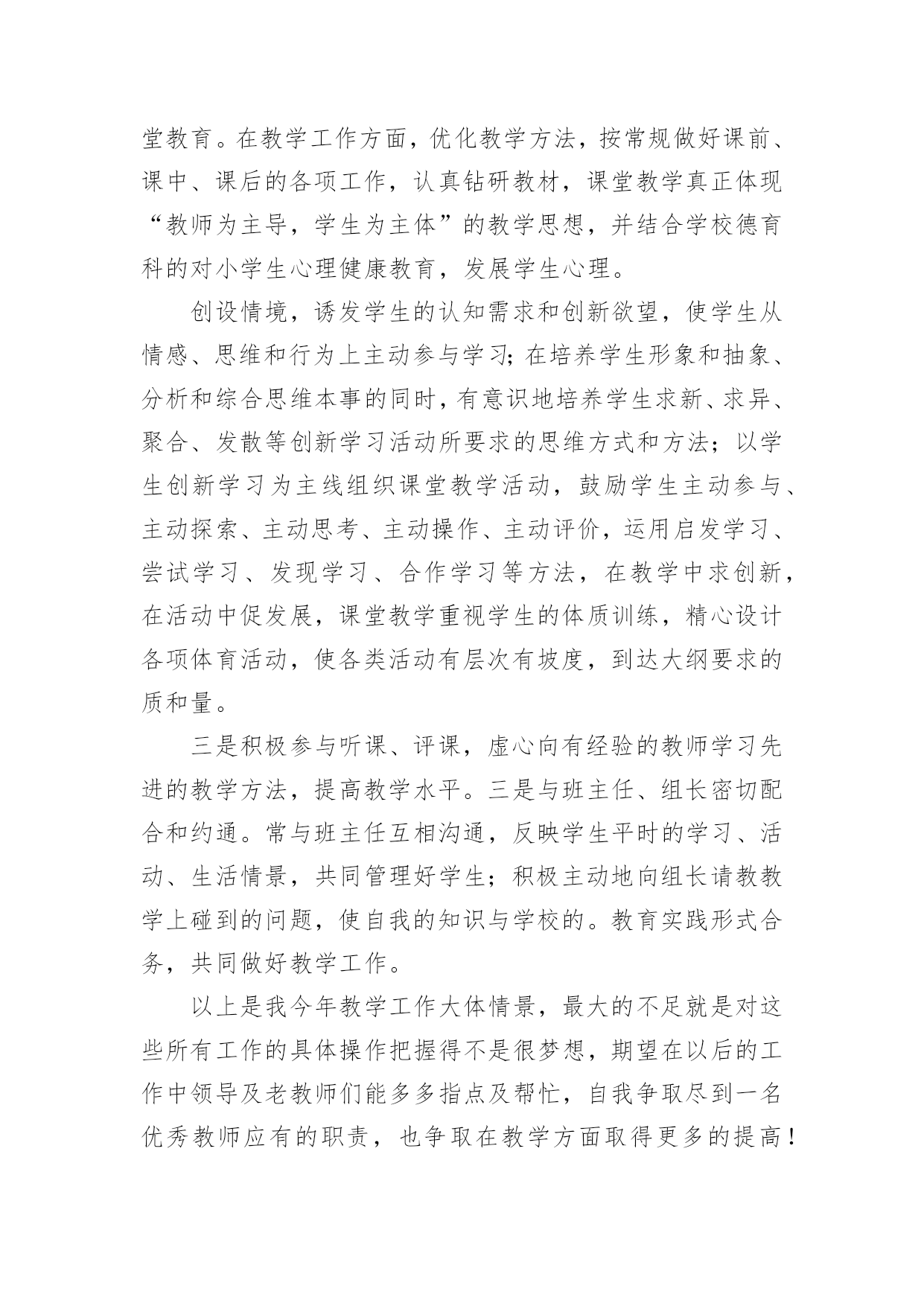 堂教育。在教学工作方面，优化教学方法，按常规做好课前、课中、课后的各项工作，认真钻研教材，课堂教学真正体现“教师为主导，学生为主体”的教学思想，并结合学校德育科的对小学生心理健康教育，发展学生心理。

创设情境，诱发学生的认知需求和创新欲望，使学生从情感、思维和行为上主动参与学习;在培养学生形象和抽象、分析和综合思维本事的同时，有意识地培养学生求新、求异、聚合、发散等创新学习活动所要求的思维方式和方法；以学生创新学习为主线组织课堂教学活动，鼓励学生主动参与、主动探索、主动思考、主动操作、主动评价，运用启发学习、尝试学习、发现学习、合作学习等方法，在教学中求创新，在活动中促发展，课堂教学重视学生的体质训练，精心设计各项体育活动，使各类活动有层次有坡度，到达大纲要求的质和量。

三是积极参与听课、评课，虚心向有经验的教师学习先进的教学方法，提高教学水平。三是与班主任、组长密切配合和约通。常与班主任互相沟通，反映学生平时的学习、活动、生活情景，共同管理好学生；积极主动地向组长请教教学上碰到的问题，使自我的知识与学校的。教育实践形式合务，共同做好教学工作。

以上是我今年教学工作大体情景，最大的不足就是对这些所有工作的具体操作把握得不是很梦想，期望在以后的工作中领导及老教师们能多多指点及帮忙，自我争取尽到一名优秀教师应有的职责，也争取在教学方面取得更多的提高！